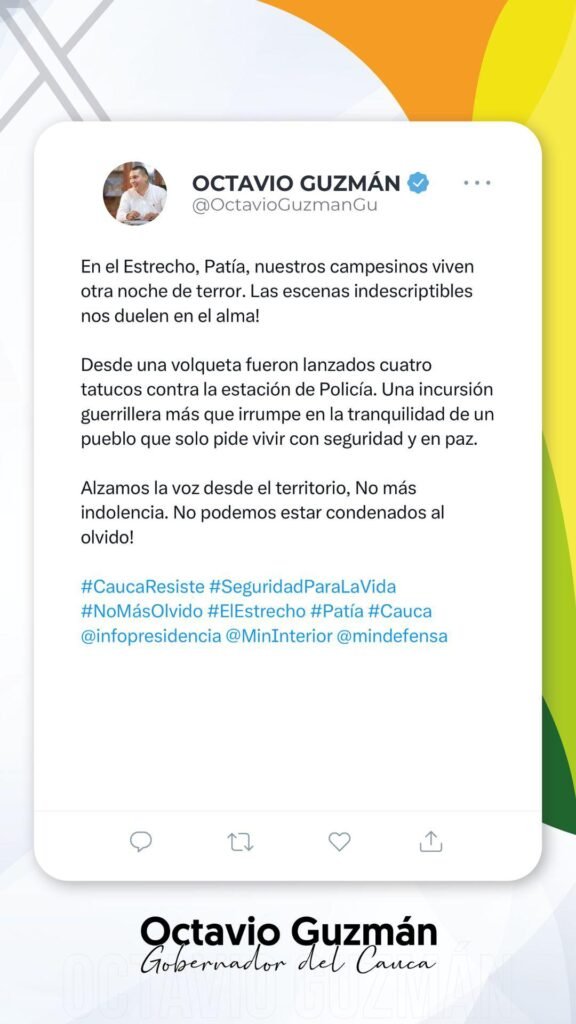 OCTAVIO GUZMÁN
@OctavioGuzmanGu

En el Estrecho, Patía, nuestros campesinos viven otra noche de terror. Las escenas indescriptibles nos duelen en el alma!

Desde una volqueta fueron lanzados cuatro tatucos contra la estación de Policía. Una incursión guerrillera más que irrumpe en la tranquilidad de un pueblo que solo pide vivir con seguridad y en paz.

Alzamos la voz desde el territorio, No más indolencia. No podemos estar condenados al olvido!

#CaucaResiste #SeguridadParaLaVida #NoMásOlvido #ElEstrecho #Patía #Cauca @infopresidencia @MinInterior @mindefensa

Octavio Guzmán
Gobernador del Cauca
OCTAVIO GUZMÁN